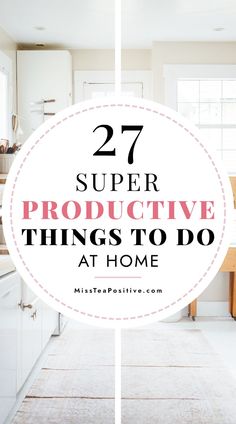 27
SUPER
PRODUCTIVE
THINGS TO DO
AT HOME

MissTeaPositive.com